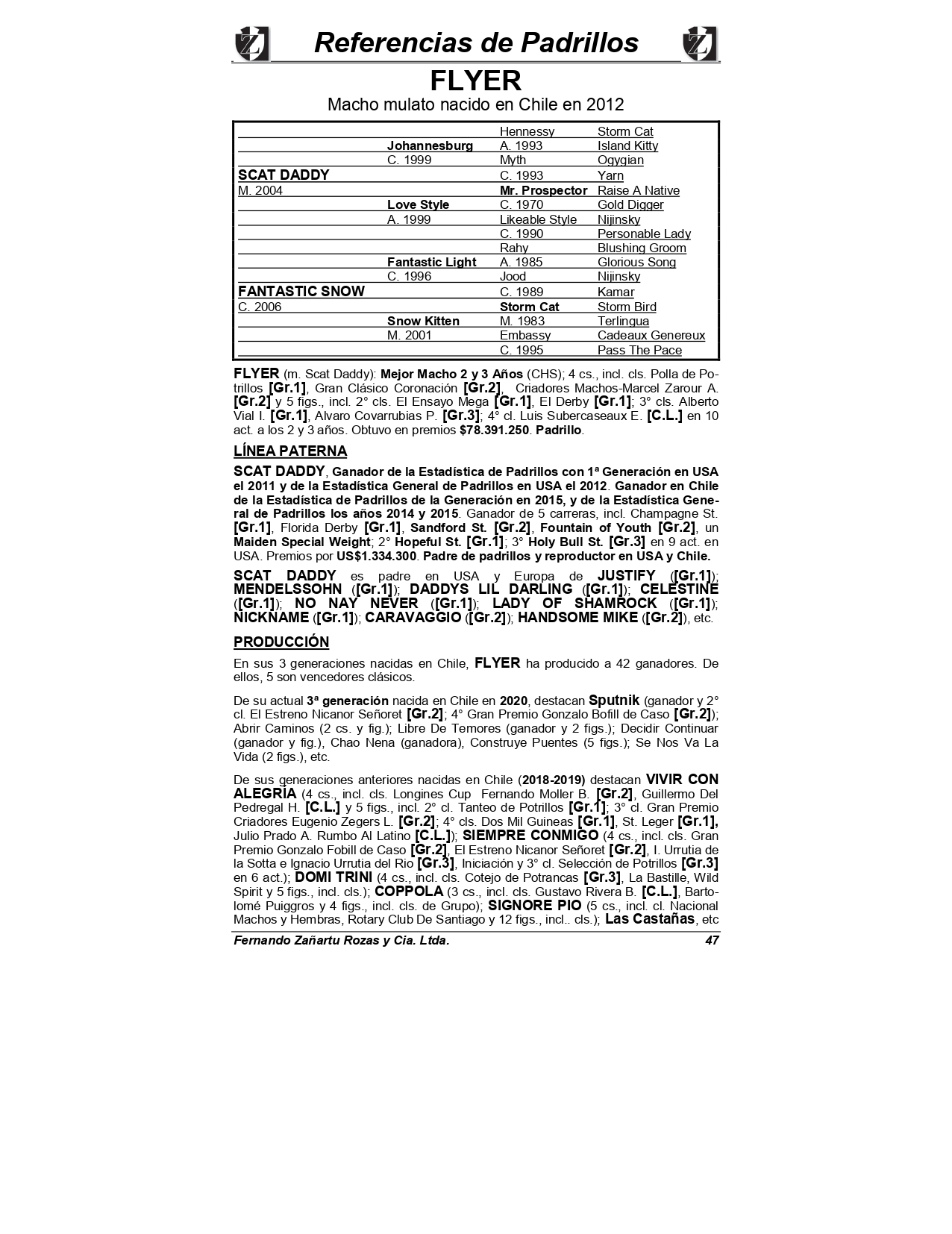 Referencias de Padrillos

FLYER

Macho mulato nacido en Chile en 2012

| | | | |
|---|---|---|---|
| | | Hennessy | Storm Cat |
| | Johannesburg | A. 1993 | Island Kitty |
| | C. 1999 | Myth | Ogygian |
| SCAT DADDY | | C. 1993 | Yarn |
| M. 2004 | | Mr. Prospector | Raise A Native |
| | Love Style | C. 1970 | Gold Digger |
| | A. 1999 | Likeable Style | Nijinsky |
| | | C. 1990 | Personable Lady |
| | | Rahy | Blushing Groom |
| | Fantastic Light | A. 1985 | Glorious Song |
| | C. 1996 | Jood | Nijinsky |
| FANTASTIC SNOW | | C. 1989 | Kamar |
| C. 2006 | | Storm Cat | Storm Bird |
| | Snow Kitten | M. 1983 | Terlingua |
| | M. 2001 | Embassy | Cadeaux Genereux |
| | | C. 1995 | Pass The Pace |

FLYER (m. Scat Daddy): Mejor Macho 2 y 3 Años (CHS); 4 cs., incl. cls. Polla de Potrillos [Gr.1], Gran Clásico Coronación [Gr.2], Criadores Machos-Marcel Zarour A. [Gr.2] y 5 figs., incl. 2° cls. El Ensayo Mega [Gr.1], El Derby [Gr.1]; 3° cls. Alberto Vial I. [Gr.1], Alvaro Covarrubias P. [Gr.3]; 4° cl. Luis Subercaseaux E. [C.L.] en 10 act. a los 2 y 3 años. Obtuvo en premios $78.391.250. Padrillo.

LÍNEA PATERNA

SCAT DADDY, Ganador de la Estadística de Padrillos con 1ª Generación en USA el 2011 y de la Estadística General de Padrillos en USA el 2012. Ganador en Chile de la Estadística de Padrillos de la Generación en 2015, y de la Estadística General de Padrillos los años 2014 y 2015. Ganador de 5 carreras, incl. Champagne St. [Gr.1], Florida Derby [Gr.1], Sandford St. [Gr.2], Fountain of Youth [Gr.2], un Maiden Special Weight; 2° Hopeful St. [Gr.1]; 3° Holy Bull St. [Gr.3] en 9 act. en USA. Premios por US$1.334.300. Padre de padrillos y reproductor en USA y Chile.

SCAT DADDY es padre en USA y Europa de JUSTIFY ([Gr.1]); MENDELSSOHN ([Gr.1]); DADDYS LIL DARLING ([Gr.1]); CELESTINE ([Gr.1]); NO NAY NEVER ([Gr.1]); LADY OF SHAMROCK ([Gr.1]); NICKNAME ([Gr.1]); CARAVAGGIO ([Gr.2]); HANDSOME MIKE ([Gr.2]), etc.

PRODUCCIÓN

En sus 3 generaciones nacidas en Chile, FLYER ha producido a 42 ganadores. De ellos, 5 son vencedores clásicos.

De su actual 3ª generación nacida en Chile en 2020, destacan Sputnik (ganador y 2° cl. El Estreno Nicanor Señoret [Gr.2]; 4° Gran Premio Gonzalo Bofill de Caso [Gr.2]); Abrir Caminos (2 cs. y fig.); Libre De Temores (ganador y 2 figs.); Decidir Continuar (ganador y fig.), Chao Nena (ganadora), Construye Puentes (5 figs.); Se Nos Va La Vida (2 figs.), etc.

De sus generaciones anteriores nacidas en Chile (2018-2019) destacan VIVIR CON ALEGRIA (4 cs., incl. cls. Longines Cup Fernando Moller B. [Gr.2], Guillermo Del Pedregal H. [C.L.] y 5 figs., incl. 2° cl. Tanteo de Potrillos [Gr.1]; 3° cl. Gran Premio Criadores Eugenio Zegers L. [Gr.2]; 4° cls. Dos Mil Guineas [Gr.1], St. Leger [Gr.1], Julio Prado A. Rumbo Al Latino [C.L.]); SIEMPRE CONMIGO (4 cs., incl. cls. Gran Premio Gonzalo Fobill de Caso [Gr.2], El Estreno Nicanor Señoret [Gr.2], I. Urrutia de la Sotta e Ignacio Urrutia del Rio [Gr.3], Iniciación y 3° cl. Selección de Potrillos [Gr.3] en 6 act.); DOMI TRINI (4 cs., incl. cls. Cotejo de Potrancas [Gr.3], La Bastille, Wild Spirit y 5 figs., incl. cls.); COPPOLA (3 cs., incl. cls. Gustavo Rivera B. [C.L.], Bartolomé Puiggros y 4 figs., incl. cls. de Grupo); SIGNORE PIO (5 cs., incl. cl. Nacional Machos y Hembras, Rotary Club De Santiago y 12 figs., incl.. cls.); Las Castañas, etc

Fernando Zañartu Rozas y Cia. Ltda. 47